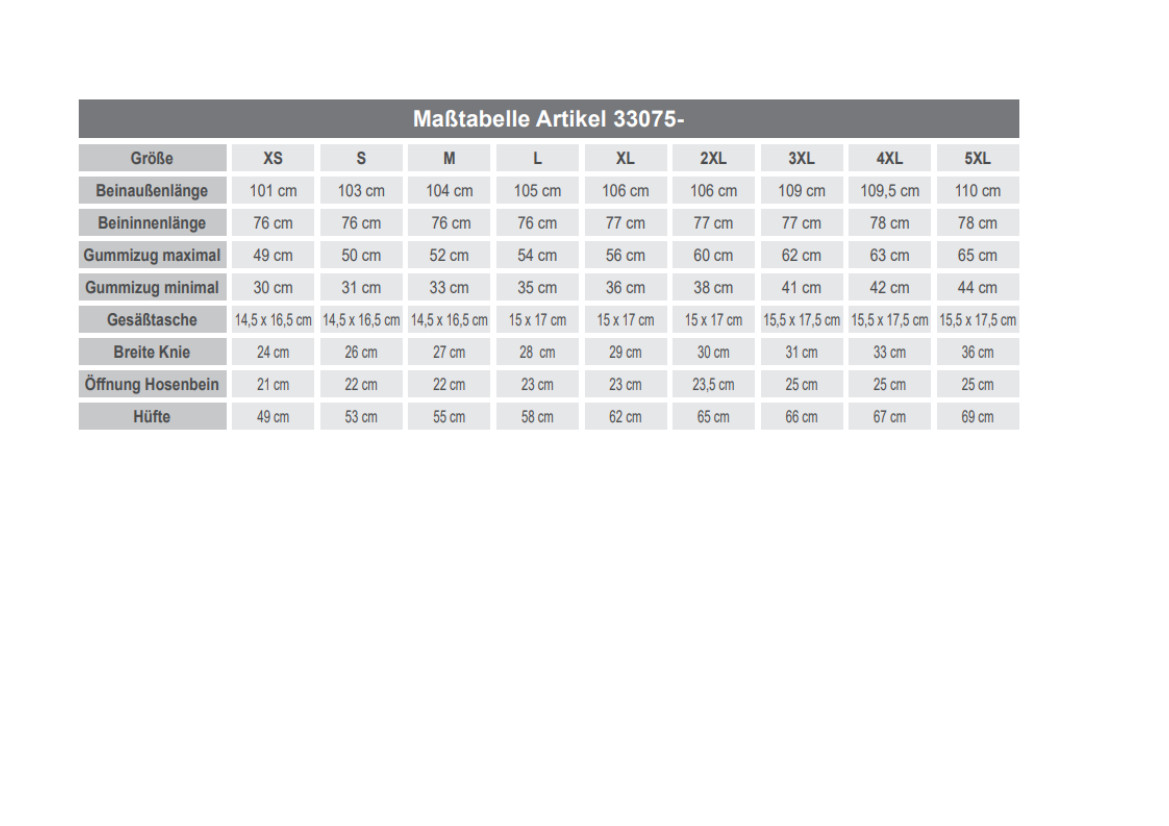 Maßtabelle Artikel 33075-

| Größe | XS | S | M | L | XL | 2XL | 3XL | 4XL | 5XL |
|---|---|---|---|---|---|---|---|---|---|
| Beinaußenlänge | 101 cm | 103 cm | 104 cm | 105 cm | 106 cm | 106 cm | 109 cm | 109,5 cm | 110 cm |
| Beininnenlänge | 76 cm | 76 cm | 76 cm | 76 cm | 77 cm | 77 cm | 77 cm | 78 cm | 78 cm |
| Gummizug maximal | 49 cm | 50 cm | 52 cm | 54 cm | 56 cm | 60 cm | 62 cm | 63 cm | 65 cm |
| Gummizug minimal | 30 cm | 31 cm | 33 cm | 35 cm | 36 cm | 38 cm | 41 cm | 42 cm | 44 cm |
| Gesäßtasche | 14,5 x 16,5 cm | 14,5 x 16,5 cm | 14,5 x 16,5 cm | 15 x 17 cm | 15 x 17 cm | 15 x 17 cm | 15,5 x 17,5 cm | 15,5 x 17,5 cm | 15,5 x 17,5 cm |
| Breite Knie | 24 cm | 26 cm | 27 cm | 28 cm | 29 cm | 30 cm | 31 cm | 33 cm | 36 cm |
| Öffnung Hosenbein | 21 cm | 22 cm | 22 cm | 23 cm | 23 cm | 23,5 cm | 25 cm | 25 cm | 25 cm |
| Hüfte | 49 cm | 53 cm | 55 cm | 58 cm | 62 cm | 65 cm | 66 cm | 67 cm | 69 cm |